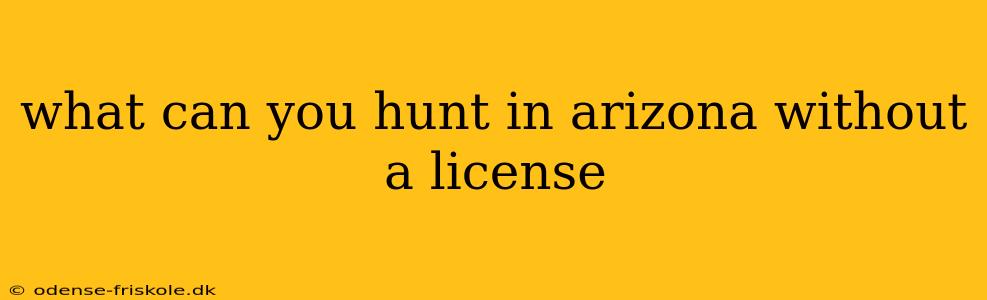 what can you hunt in arizona without a license

© odense-friskole.dk